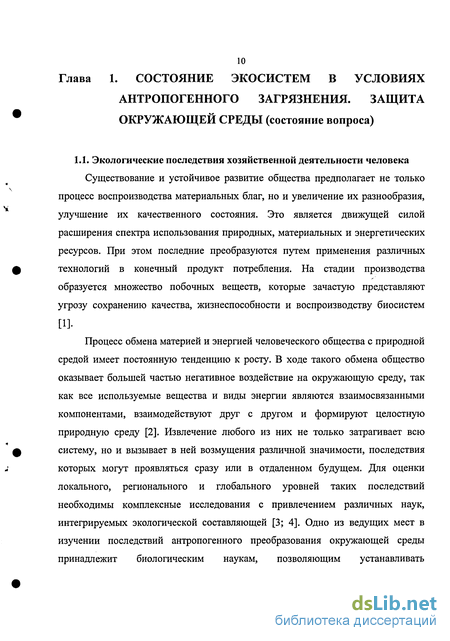 10

Глава 1. СОСТОЯНИЕ ЭКОСИСТЕМ В УСЛОВИЯХ АНТРОПОГЕННОГО ЗАГРЯЗНЕНИЯ. ЗАЩИТА ОКРУЖАЮЩЕЙ СРЕДЫ (состояние вопроса)

1.1. Экологические последствия хозяйственной деятельности человека

Существование и устойчивое развитие общества предполагает не только процесс воспроизводства материальных благ, но и увеличение их разнообразия, улучшение их качественного состояния. Это является движущей силой расширения спектра использования природных, материальных и энергетических ресурсов. При этом последние преобразуются путем применения различных технологий в конечный продукт потребления. На стадии производства образуется множество побочных веществ, которые зачастую представляют угрозу сохранению качества, жизнеспособности и воспроизводству биосистем [1].

Процесс обмена материей и энергией человеческого общества с природной средой имеет постоянную тенденцию к росту. В ходе такого обмена общество оказывает большей частью негативное воздействие на окружающую среду, так как все используемые вещества и виды энергии являются взаимосвязанными компонентами, взаимодействуют друг с другом и формируют целостную природную среду [2]. Извлечение любого из них не только затрагивает всю систему, но и вызывает в ней возмущения различной значимости, последствия которых могут проявляться сразу или в отдаленном будущем. Для оценки локального, регионального и глобального уровней таких последствий необходимы комплексные исследования с привлечением различных наук, интегрируемых экологической составляющей [3; 4]. Одно из ведущих мест в изучении последствий антропогенного преобразования окружающей среды принадлежит биологическим наукам, позволяющим устанавливать

dsLib.net
библиотека диссертаций